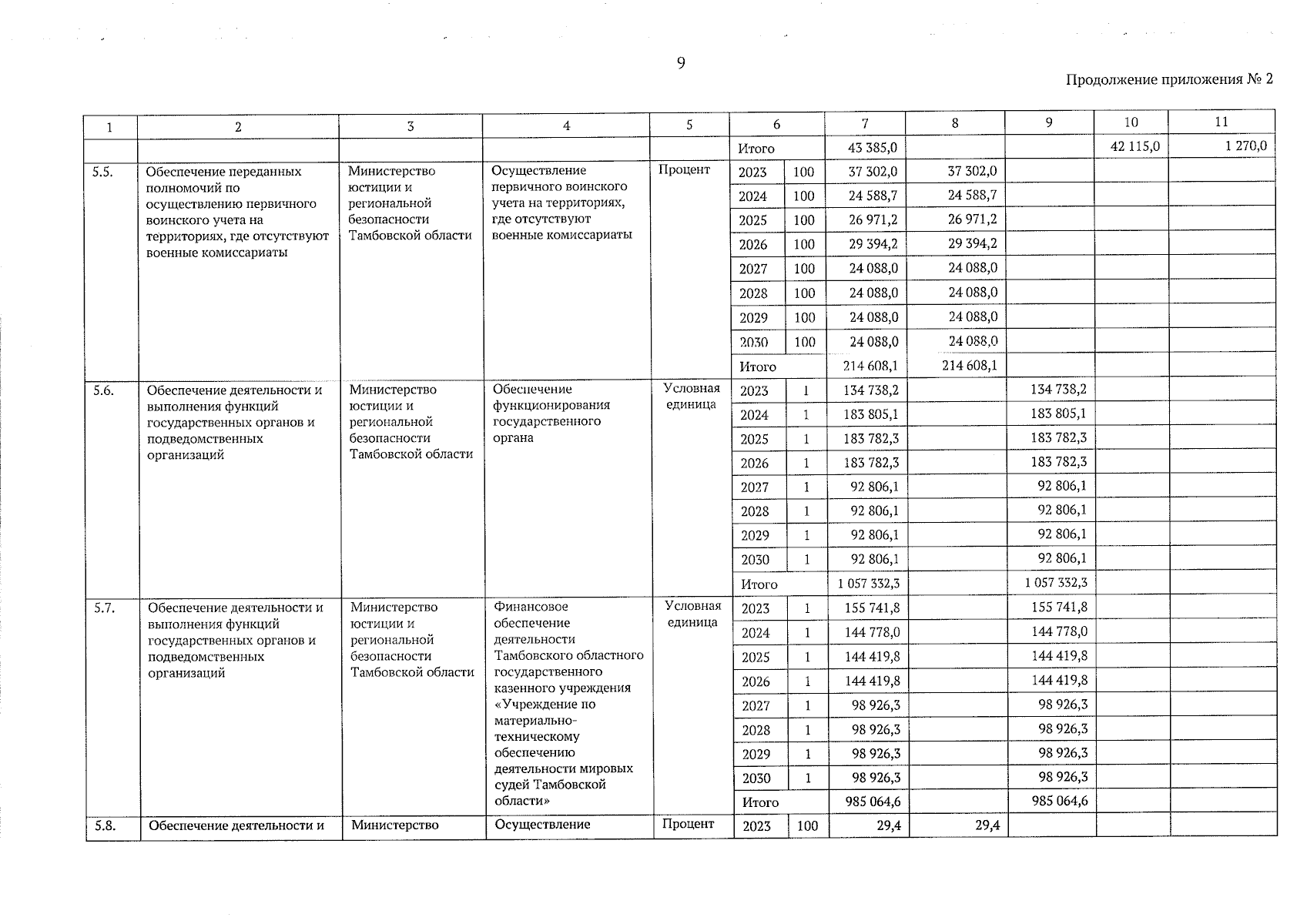 9

Продолжение приложения № 2

| 1 | 2 | 3 | 4 | 5 | 6 | | 7 | 8 | 9 | 10 | 11 |
|---|---|---|---|---|---|---|---|---|---|---|---|
| | | | | | Итого | | 43 385,0 | | | 42 115,0 | 1 270,0 |
| 5.5. | Обеспечение переданных полномочий по осуществлению первичного воинского учета на территориях, где отсутствуют военные комиссариаты | Министерство юстиции и региональной безопасности Тамбовской области | Осуществление первичного воинского учета на территориях, где отсутствуют военные комиссариаты | Процент | 2023 | 100 | 37 302,0 | 37 302,0 | | | |
| | | | | | 2024 | 100 | 24 588,7 | 24 588,7 | | | |
| | | | | | 2025 | 100 | 26 971,2 | 26 971,2 | | | |
| | | | | | 2026 | 100 | 29 394,2 | 29 394,2 | | | |
| | | | | | 2027 | 100 | 24 088,0 | 24 088,0 | | | |
| | | | | | 2028 | 100 | 24 088,0 | 24 088,0 | | | |
| | | | | | 2029 | 100 | 24 088,0 | 24 088,0 | | | |
| | | | | | 2030 | 100 | 24 088,0 | 24 088,0 | | | |
| | | | | | Итого | | 214 608,1 | 214 608,1 | | | |
| 5.6. | Обеспечение деятельности и выполнения функций государственных органов и подведомственных организаций | Министерство юстиции и региональной безопасности Тамбовской области | Обеспечение функционирования государственного органа | Условная единица | 2023 | 1 | 134 738,2 | | 134 738,2 | | |
| | | | | | 2024 | 1 | 183 805,1 | | 183 805,1 | | |
| | | | | | 2025 | 1 | 183 782,3 | | 183 782,3 | | |
| | | | | | 2026 | 1 | 183 782,3 | | 183 782,3 | | |
| | | | | | 2027 | 1 | 92 806,1 | | 92 806,1 | | |
| | | | | | 2028 | 1 | 92 806,1 | | 92 806,1 | | |
| | | | | | 2029 | 1 | 92 806,1 | | 92 806,1 | | |
| | | | | | 2030 | 1 | 92 806,1 | | 92 806,1 | | |
| | | | | | Итого | | 1 057 332,3 | | 1 057 332,3 | | |
| 5.7. | Обеспечение деятельности и выполнения функций государственных органов и подведомственных организаций | Министерство юстиции и региональной безопасности Тамбовской области | Финансовое обеспечение деятельности Тамбовского областного государственного казенного учреждения «Учреждение по материально-техническому обеспечению деятельности мировых судей Тамбовской области» | Условная единица | 2023 | 1 | 155 741,8 | | 155 741,8 | | |
| | | | | | 2024 | 1 | 144 778,0 | | 144 778,0 | | |
| | | | | | 2025 | 1 | 144 419,8 | | 144 419,8 | | |
| | | | | | 2026 | 1 | 144 419,8 | | 144 419,8 | | |
| | | | | | 2027 | 1 | 98 926,3 | | 98 926,3 | | |
| | | | | | 2028 | 1 | 98 926,3 | | 98 926,3 | | |
| | | | | | 2029 | 1 | 98 926,3 | | 98 926,3 | | |
| | | | | | 2030 | 1 | 98 926,3 | | 98 926,3 | | |
| | | | | | Итого | | 985 064,6 | | 985 064,6 | | |
| 5.8. | Обеспечение деятельности и | Министерство | Осуществление | Процент | 2023 | 100 | 29,4 | 29,4 | | | |